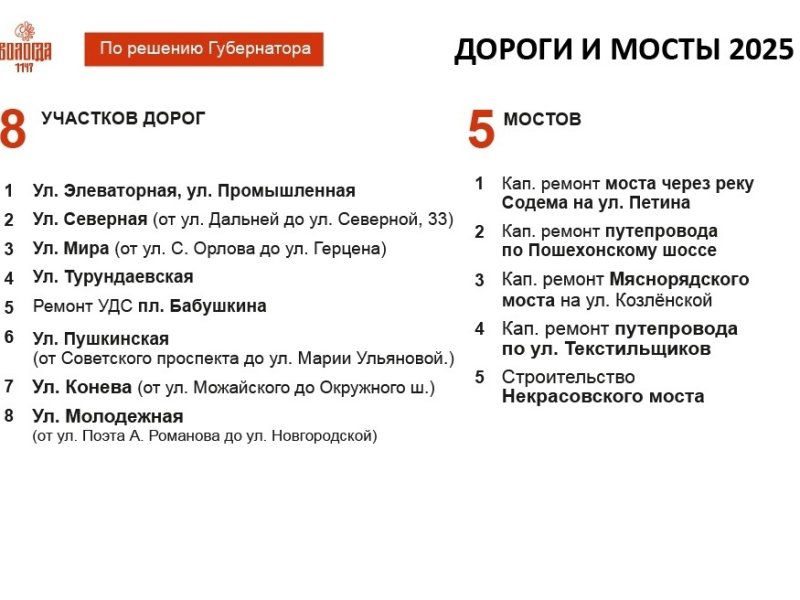 ВОЛОГДА 1147

По решению Губернатора

ДОРОГИ И МОСТЫ 2025

8 УЧАСТКОВ ДОРОГ

1 Ул. Элеваторная, ул. Промышленная
2 Ул. Северная (от ул. Дальней до ул. Северной, 33)
3 Ул. Мира (от ул. С. Орлова до ул. Герцена)
4 Ул. Турундаевская
5 Ремонт УДС пл. Бабушкина
6 Ул. Пушкинская (от Советского проспекта до ул. Марии Ульяновой.)
7 Ул. Конева (от ул. Можайского до Окружного ш.)
8 Ул. Молодежная (от ул. Поэта А. Романова до ул. Новгородской)

5 МОСТОВ

1 Кап. ремонт моста через реку Содема на ул. Петина
2 Кап. ремонт путепровода по Пошехонскому шоссе
3 Кап. ремонт Мяснорядского моста на ул. Козлёнской
4 Кап. ремонт путепровода по ул. Текстильщиков
5 Строительство Некрасовского моста